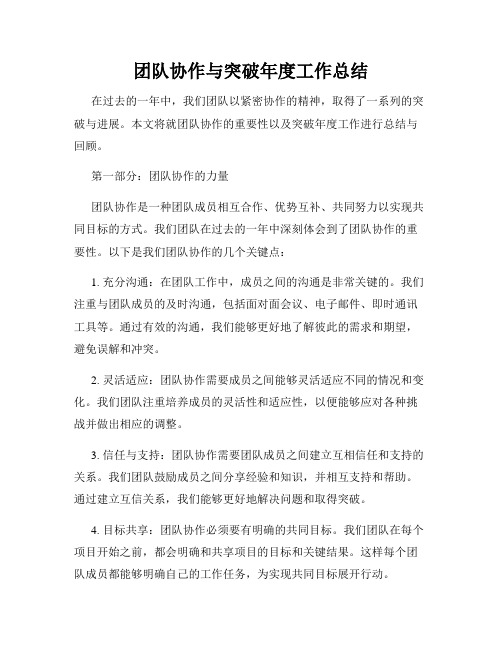 团队协作与突破年度工作总结

在过去的一年中，我们团队以紧密协作的精神，取得了一系列的突破与进展。本文将就团队协作的重要性以及突破年度工作进行总结与回顾。

第一部分：团队协作的力量

团队协作是一种团队成员相互合作、优势互补、共同努力以实现共同目标的方式。我们团队在过去的一年中深刻体会到了团队协作的重要性。以下是我们团队协作的几个关键点：

1. 充分沟通：在团队工作中，成员之间的沟通是非常关键的。我们注重与团队成员的及时沟通，包括面对面会议、电子邮件、即时通讯工具等。通过有效的沟通，我们能够更好地了解彼此的需求和期望，避免误解和冲突。

2. 灵活适应：团队协作需要成员之间能够灵活适应不同的情况和变化。我们团队注重培养成员的灵活性和适应性，以便能够应对各种挑战并做出相应的调整。

3. 信任与支持：团队协作需要团队成员之间建立互相信任和支持的关系。我们团队鼓励成员之间分享经验和知识，并相互支持和帮助。通过建立互信关系，我们能够更好地解决问题和取得突破。

4. 目标共享：团队协作必须要有明确的共同目标。我们团队在每个项目开始之前，都会明确和共享项目的目标和关键结果。这样每个团队成员都能够明确自己的工作任务，为实现共同目标展开行动。